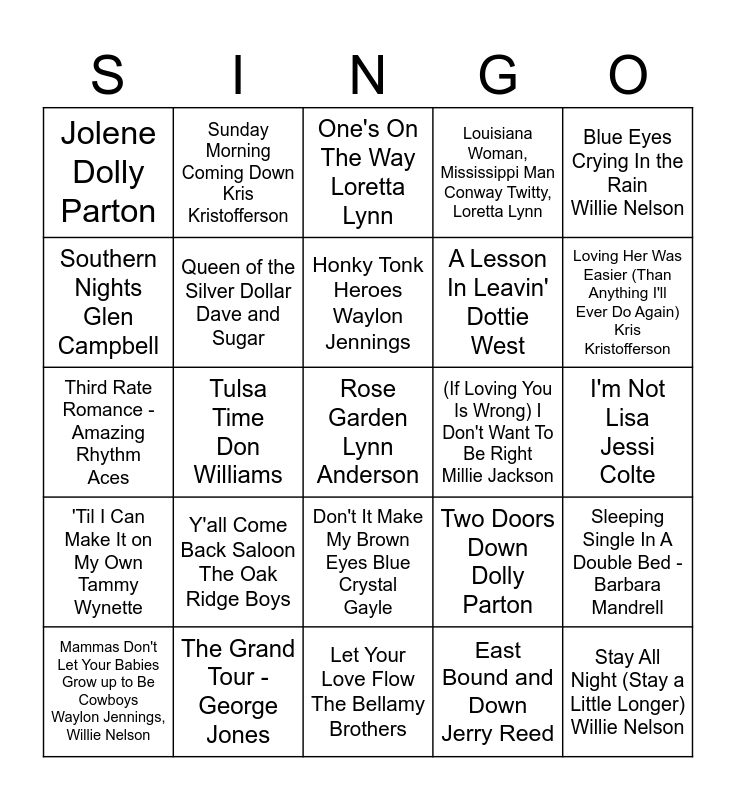 | S | I | N | G | O |
|---|---|---|---|---|
| Jolene Dolly Parton | Sunday Morning Coming Down Kris Kristofferson | One's On The Way Loretta Lynn | Louisiana Woman, Mississippi Man Conway Twitty, Loretta Lynn | Blue Eyes Crying In the Rain Willie Nelson |
| Southern Nights Glen Campbell | Queen of the Silver Dollar Dave and Sugar | Honky Tonk Heroes Waylon Jennings | A Lesson In Leavin' Dottie West | Loving Her Was Easier (Than Anything I'll Ever Do Again) Kris Kristofferson |
| Third Rate Romance - Amazing Rhythm Aces | Tulsa Time Don Williams | Rose Garden Lynn Anderson | (If Loving You Is Wrong) I Don't Want To Be Right Millie Jackson | I'm Not Lisa Jessi Colte |
| 'Til I Can Make It on My Own Tammy Wynette | Y'all Come Back Saloon The Oak Ridge Boys | Don't It Make My Brown Eyes Blue Crystal Gayle | Two Doors Down Dolly Parton | Sleeping Single In A Double Bed - Barbara Mandrell |
| Mammas Don't Let Your Babies Grow up to Be Cowboys Waylon Jennings, Willie Nelson | The Grand Tour - George Jones | Let Your Love Flow The Bellamy Brothers | East Bound and Down Jerry Reed | Stay All Night (Stay a Little Longer) Willie Nelson |